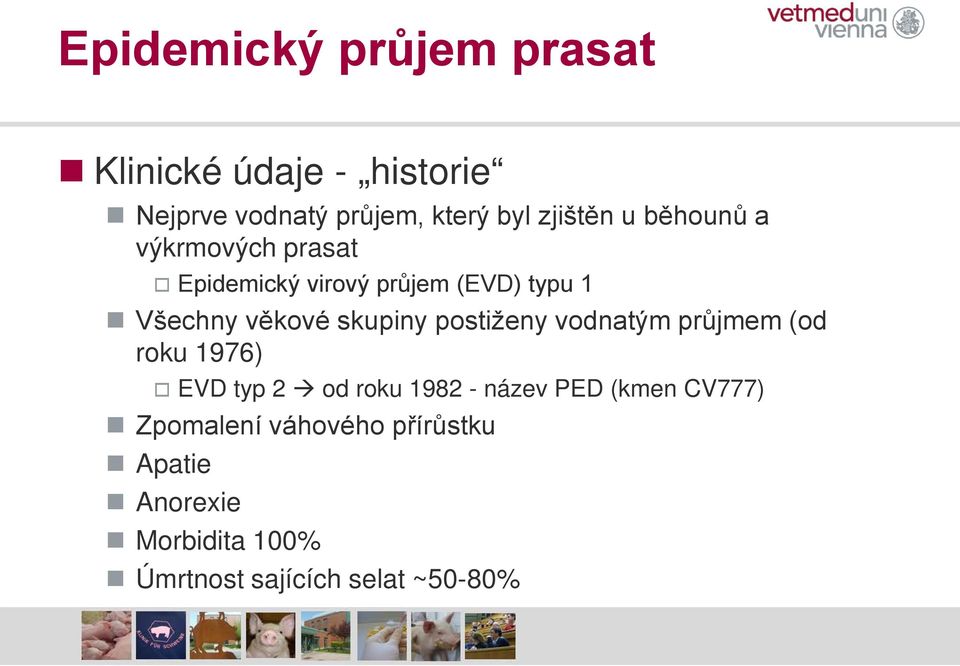 vetmeduni vienna

Epidemický průjem prasat

Klinické údaje - „historie“

Nejprve vodnatý průjem, který byl zjištěn u běhounů a výkrmových prasat

Epidemický virový průjem (EVD) typu 1

Všechny věkové skupiny postiženy vodnatým průjmem (od roku 1976)

EVD typ 2 → od roku 1982 - název PED (kmen CV777)

Zpomalení váhového přírůstku

Apatie

Anorexie

Morbidita 100%

Úmrtnost sajících selat ~50-80%